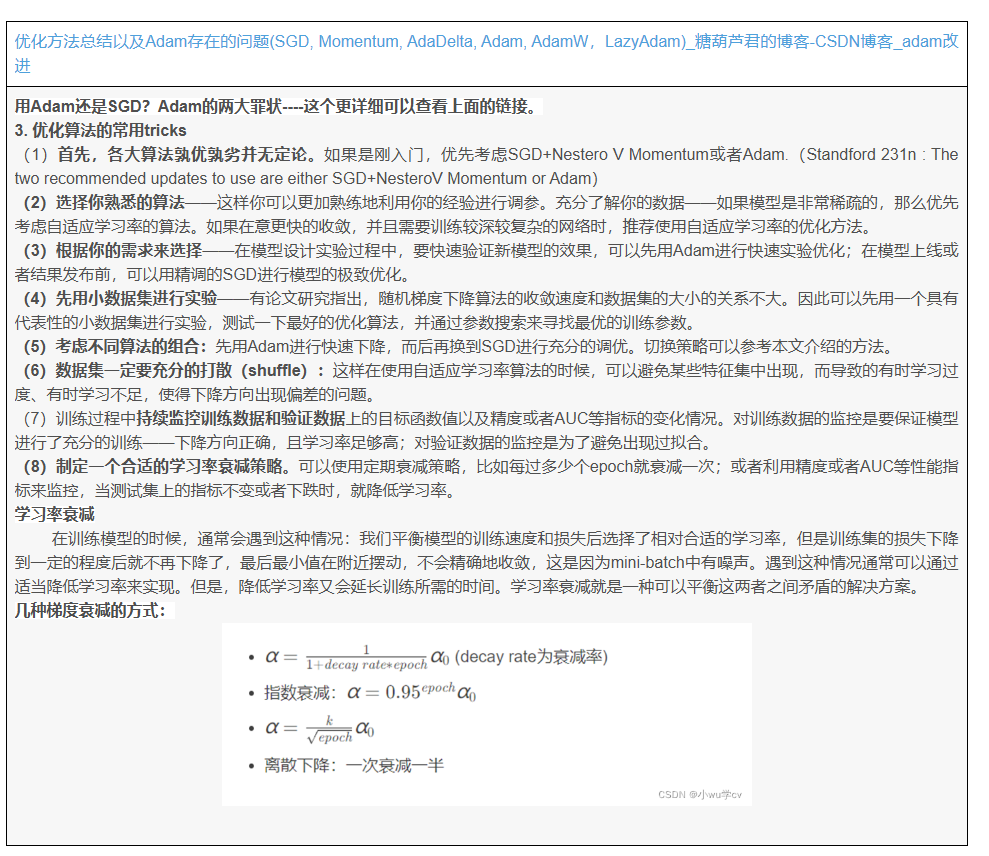 优化方法总结以及Adam存在的问题(SGD, Momentum, AdaDelta, Adam, AdamW，LazyAdam)_糖葫芦君的博客-CSDN博客_adam改进

用Adam还是SGD？Adam的两大罪状----这个更详细可以查看上面的链接。

3. 优化算法的常用tricks

（1）首先，各大算法孰优孰劣并无定论。如果是刚入门，优先考虑SGD+Nestero V Momentum或者Adam.（Standford 231n : The two recommended updates to use are either SGD+NesteroV Momentum or Adam）

（2）选择你熟悉的算法——这样你可以更加熟练地利用你的经验进行调参。充分了解你的数据——如果模型是非常稀疏的，那么优先考虑自适应学习率的算法。如果在意更快的收敛，并且需要训练较深较复杂的网络时，推荐使用自适应学习率的优化方法。

（3）根据你的需求来选择——在模型设计实验过程中，要快速验证新模型的效果，可以先用Adam进行快速实验优化；在模型上线或者结果发布前，可以用精调的SGD进行模型的极致优化。

（4）先用小数据集进行实验——有论文研究指出，随机梯度下降算法的收敛速度和数据集的大小的关系不大。因此可以先用一个具有代表性的小数据集进行实验，测试一下最好的优化算法，并通过参数搜索来寻找最优的训练参数。

（5）考虑不同算法的组合：先用Adam进行快速下降，而后再换到SGD进行充分的调优。切换策略可以参考本文介绍的方法。

（6）数据集一定要充分的打散（shuffle）：这样在使用自适应学习率算法的时候，可以避免某些特征集中出现，而导致的有时学习过度、有时学习不足，使得下降方向出现偏差的问题。

（7）训练过程中持续监控训练数据和验证数据上的目标函数值以及精度或者AUC等指标的变化情况。对训练数据的监控是要保证模型进行了充分的训练——下降方向正确，且学习率足够高；对验证数据的监控是为了避免出现过拟合。

（8）制定一个合适的学习率衰减策略。可以使用定期衰减策略，比如每过多少个epoch就衰减一次；或者利用精度或者AUC等性能指标来监控，当测试集上的指标不变或者下跌时，就降低学习率。

学习率衰减

在训练模型的时候，通常会遇到这种情况：我们平衡模型的训练速度和损失后选择了相对合适的学习率，但是训练集的损失下降到一定的程度后就不再下降了，最后最小值在附近摆动，不会精确地收敛，这是因为mini-batch中有噪声。遇到这种情况通常可以通过适当降低学习率来实现。但是，降低学习率又会延长训练所需的时间。学习率衰减就是一种可以平衡这两者之间矛盾的解决方案。

几种梯度衰减的方式：

• $\alpha = \frac{1}{1+decay\ rate*epoch}\alpha_0$ (decay rate为衰减率)

• 指数衰减：$\alpha = 0.95^{epoch}\alpha_0$

• $\alpha = \frac{k}{\sqrt{epoch}}\alpha_0$

• 离散下降：一次衰减一半

CSDN @小wu学cv